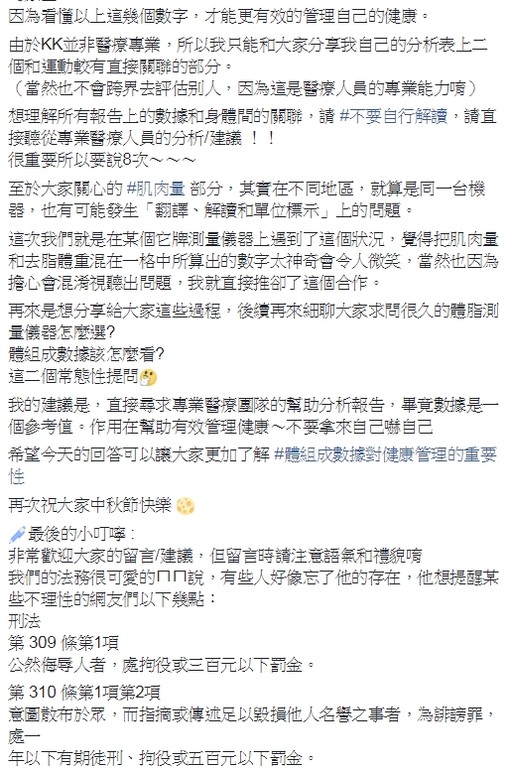 因為看懂以上這幾個數字，才能更有效的管理自己的健康。

由於KK並非醫療專業，所以我只能和大家分享我自己的分析表上二個和運動較有直接關聯的部分。
（當然也不會跨界去評估別人，因為這是醫療人員的專業能力唷）

想理解所有報告上的數據和身體間的關聯，請 #不要自行解讀，請直接聽從專業醫療人員的分析/建議 ！！
很重要所以要說8次～～～

至於大家關心的 #肌肉量 部分，其實在不同地區，就算是同一台機器，也有可能發生「翻譯、解讀和單位標示」上的問題。

這次我們就是在某個它牌測量儀器上遇到了這個狀況，覺得把肌肉量和去脂體重混在一格中所算出的數字太神奇會令人微笑，當然也因為擔心會混淆視聽出問題，我就直接推卻了這個合作。

再來是想分享給大家這些過程，後續再來細聊大家求問很久的體脂測量儀器怎麼選?
體組成數據該怎麼看?
這二個常態性提問

我的建議是，直接尋求專業醫療團隊的幫助分析報告，畢竟數據是一個參考值。作用在幫助有效管理健康～不要拿來自己嚇自己

希望今天的回答可以讓大家更加了解 #體組成數據對健康管理的重要性

再次祝大家中秋節快樂

最後的小叮嚀：
非常歡迎大家的留言/建議，但留言時請注意語氣和禮貌唷
我們的法務很可愛的ㄇㄇ說，有些人好像忘了他的存在，他想提醒某些不理性的網友們以下幾點：
刑法
第 309 條第1項
公然侮辱人者，處拘役或三百元以下罰金。

第 310 條第1項第2項
意圖散布於眾，而指摘或傳述足以毀損他人名譽之事者，為誹謗罪，處一
年以下有期徒刑、拘役或五百元以下罰金。